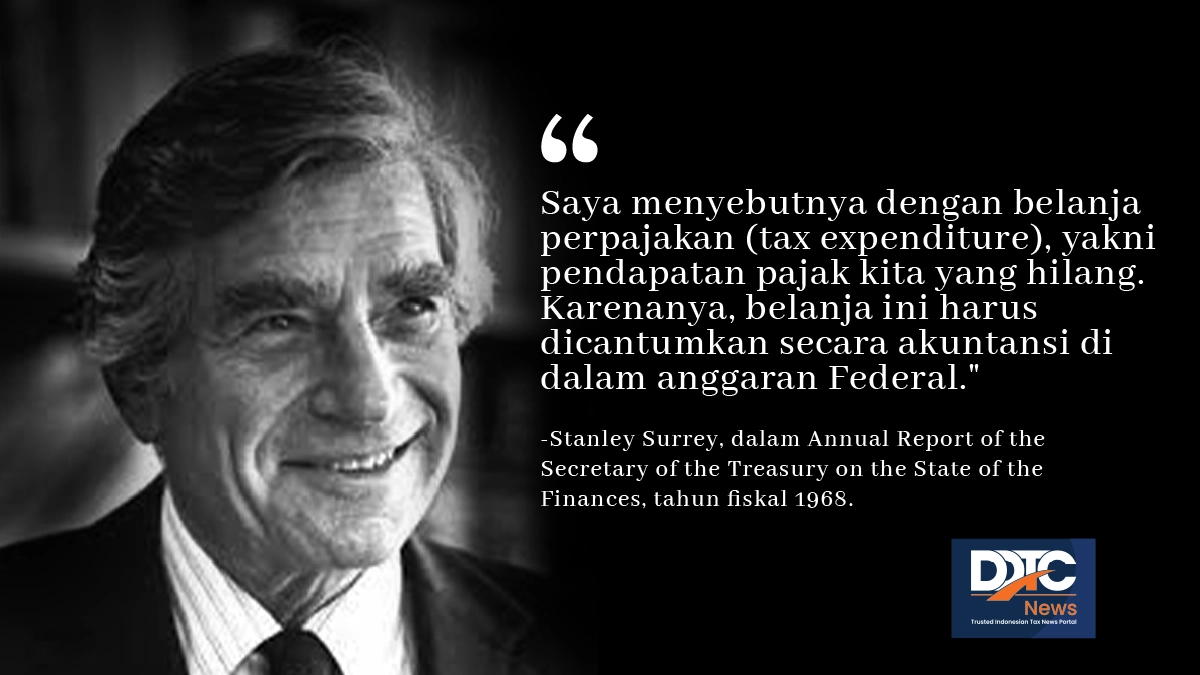 “

Saya menyebutnya dengan belanja perpajakan (tax expenditure), yakni pendapatan pajak kita yang hilang. Karenanya, belanja ini harus dicantumkan secara akuntansi di dalam anggaran Federal."

-Stanley Surrey, dalam Annual Report of the Secretary of the Treasury on the State of the Finances, tahun fiskal 1968.

DDTC News
Trusted Indonesian Tax News Portal